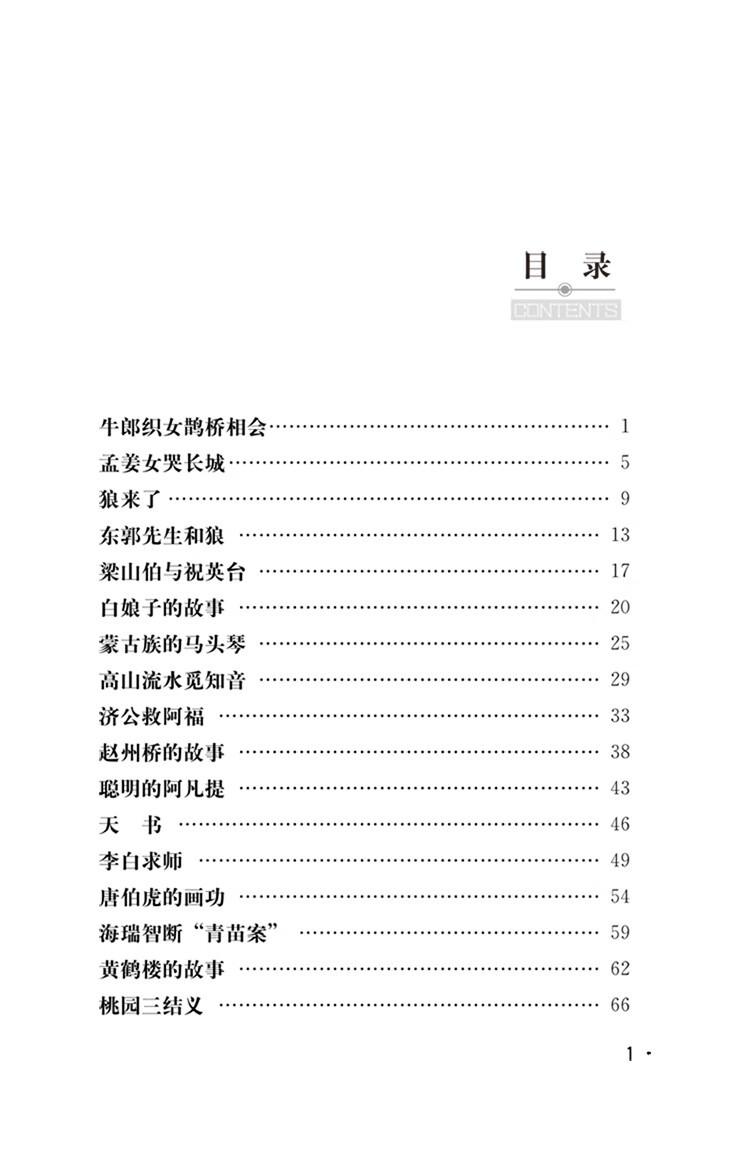 目　录

CONTENTS

牛郎织女鹊桥相会 …… 1
孟姜女哭长城 …… 5
狼来了 …… 9
东郭先生和狼 …… 13
梁山伯与祝英台 …… 17
白娘子的故事 …… 20
蒙古族的马头琴 …… 25
高山流水觅知音 …… 29
济公救阿福 …… 33
赵州桥的故事 …… 38
聪明的阿凡提 …… 43
天　书 …… 46
李白求师 …… 49
唐伯虎的画功 …… 54
海瑞智断“青苗案” …… 59
黄鹤楼的故事 …… 62
桃园三结义 …… 66

1 ·